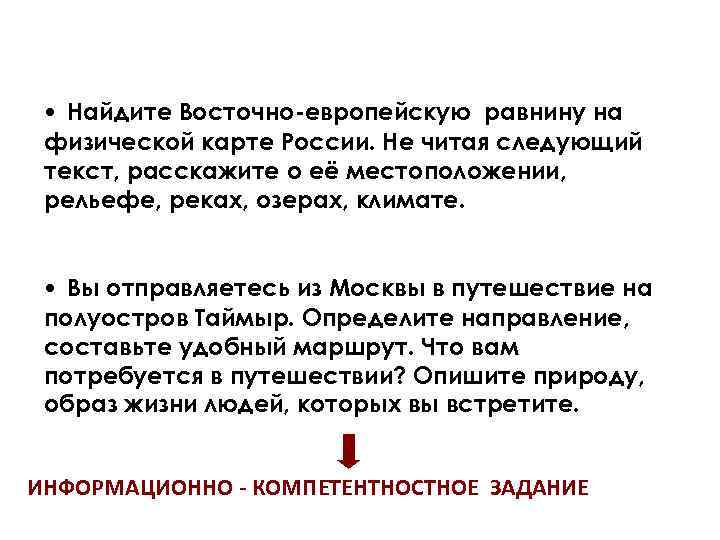 • Найдите Восточно-европейскую равнину на физической карте России. Не читая следующий текст, расскажите о её местоположении, рельефе, реках, озерах, климате.

• Вы отправляетесь из Москвы в путешествие на полуостров Таймыр. Определите направление, составьте удобный маршрут. Что вам потребуется в путешествии? Опишите природу, образ жизни людей, которых вы встретите.

ИНФОРМАЦИОННО - КОМПЕТЕНТНОСТНОЕ ЗАДАНИЕ